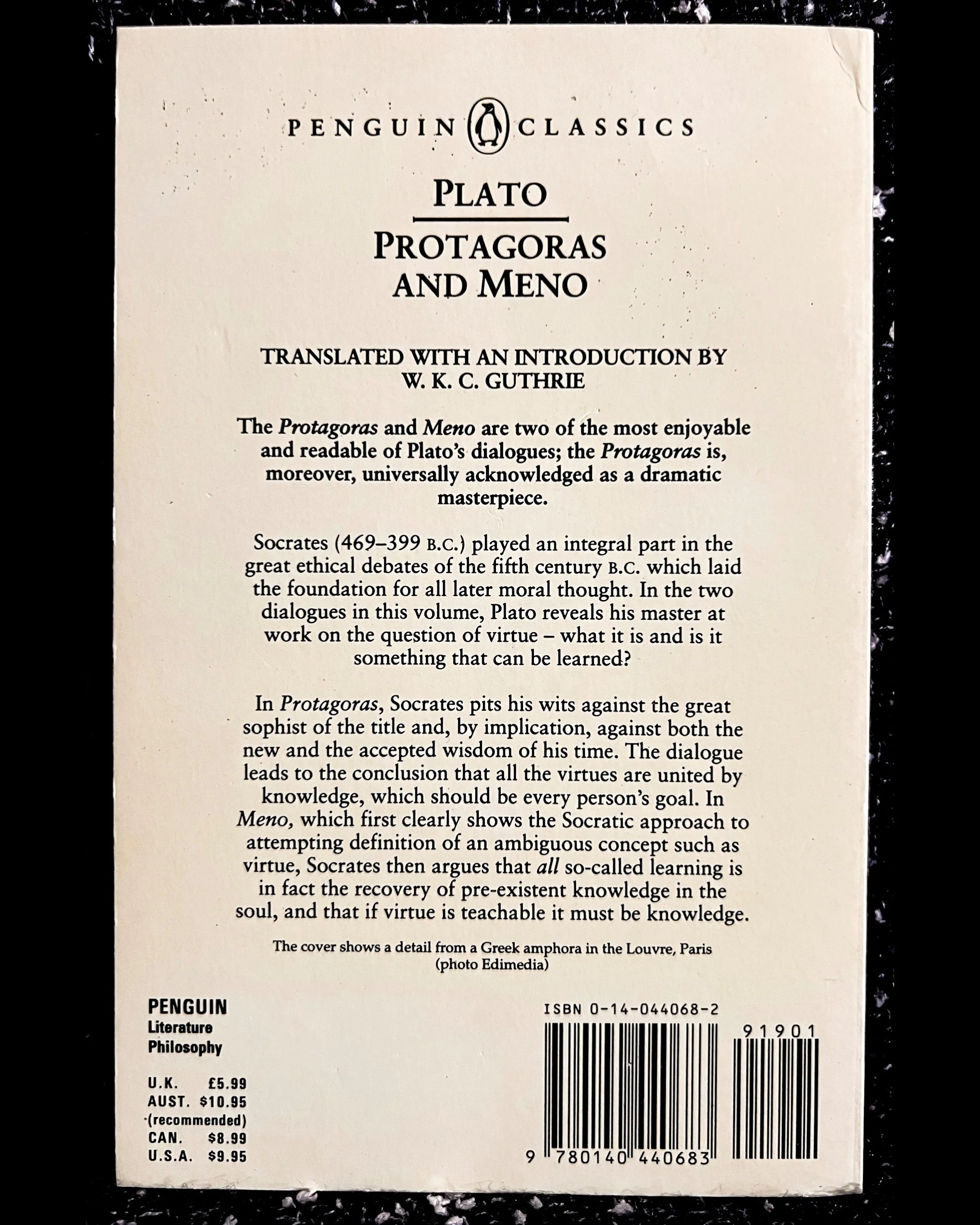 PENGUIN CLASSICS

PLATO

PROTAGORAS AND MENO

TRANSLATED WITH AN INTRODUCTION BY
W. K. C. GUTHRIE

The Protagoras and Meno are two of the most enjoyable and readable of Plato's dialogues; the Protagoras is, moreover, universally acknowledged as a dramatic masterpiece.

Socrates (469–399 B.C.) played an integral part in the great ethical debates of the fifth century B.C. which laid the foundation for all later moral thought. In the two dialogues in this volume, Plato reveals his master at work on the question of virtue – what it is and is it something that can be learned?

In Protagoras, Socrates pits his wits against the great sophist of the title and, by implication, against both the new and the accepted wisdom of his time. The dialogue leads to the conclusion that all the virtues are united by knowledge, which should be every person's goal. In Meno, which first clearly shows the Socratic approach to attempting definition of an ambiguous concept such as virtue, Socrates then argues that all so-called learning is in fact the recovery of pre-existent knowledge in the soul, and that if virtue is teachable it must be knowledge.

The cover shows a detail from a Greek amphora in the Louvre, Paris
(photo Edimedia)

PENGUIN
Literature
Philosophy

U.K. £5.99
AUST. $10.95
(recommended)
CAN. $8.99
U.S.A. $9.95

ISBN 0-14-044068-2

91901

9 780140 440683